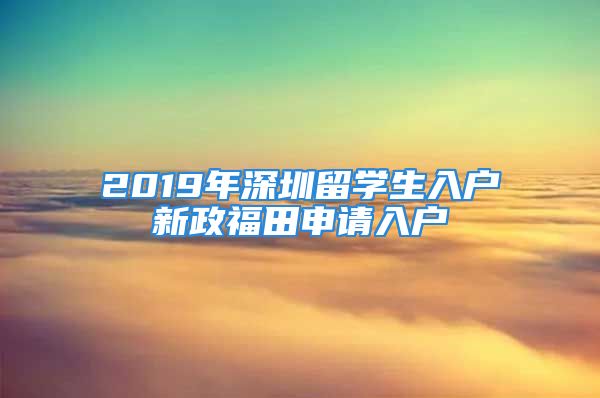 2019年深圳留学生入户
新政福田申请入户